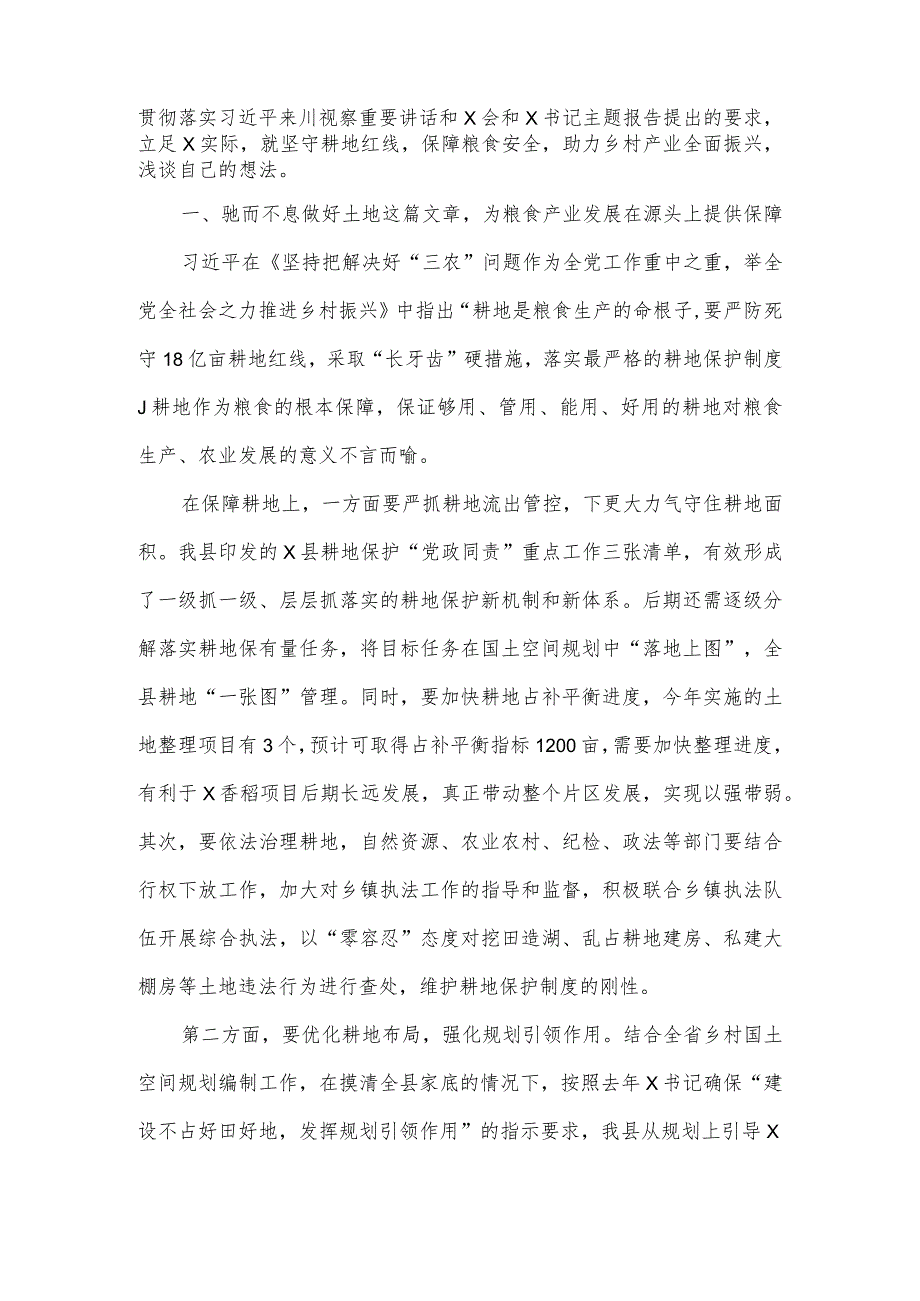 贯彻落实习近平来川视察重要讲话和X会和X书记主题报告提出的要求，立足X实际，就坚守耕地红线，保障粮食安全，助力乡村产业全面振兴，浅谈自己的想法。

一、驰而不息做好土地这篇文章，为粮食产业发展在源头上提供保障

习近平在《坚持把解决好“三农”问题作为全党工作重中之重，举全党全社会之力推进乡村振兴》中指出“耕地是粮食生产的命根子,要严防死守18亿亩耕地红线，采取“长牙齿”硬措施，落实最严格的耕地保护制度J耕地作为粮食的根本保障，保证够用、管用、能用、好用的耕地对粮食生产、农业发展的意义不言而喻。

在保障耕地上，一方面要严抓耕地流出管控，下更大力气守住耕地面积。我县印发的X县耕地保护“党政同责”重点工作三张清单，有效形成了一级抓一级、层层抓落实的耕地保护新机制和新体系。后期还需逐级分解落实耕地保有量任务，将目标任务在国土空间规划中“落地上图”，全县耕地“一张图”管理。同时，要加快耕地占补平衡进度，今年实施的土地整理项目有3个，预计可取得占补平衡指标1200亩，需要加快整理进度，有利于X香稻项目后期长远发展，真正带动整个片区发展，实现以强带弱。其次，要依法治理耕地，自然资源、农业农村、纪检、政法等部门要结合行权下放工作，加大对乡镇执法工作的指导和监督，积极联合乡镇执法队伍开展综合执法，以“零容忍”态度对挖田造湖、乱占耕地建房、私建大棚房等土地违法行为进行查处，维护耕地保护制度的刚性。

第二方面，要优化耕地布局，强化规划引领作用。结合全省乡村国土空间规划编制工作，在摸清全县家底的情况下，按照去年X书记确保“建设不占好田好地，发挥规划引领作用”的指示要求，我县从规划上引导X